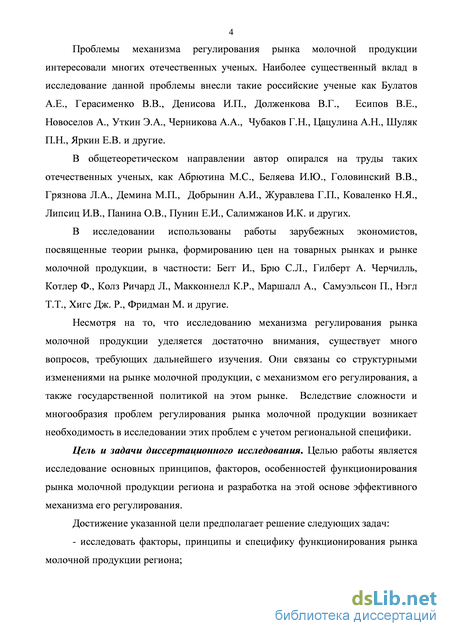 4

Проблемы механизма регулирования рынка молочной продукции интересовали многих отечественных ученых. Наиболее существенный вклад в исследование данной проблемы внесли такие российские ученые как Булатов А.Е., Герасименко В.В., Денисова И.П., Долженкова В.Г., Есипов В.Е., Новоселов А., Уткин Э.А., Черникова А.А., Чубаков Г.Н., Цацулина А.Н., Шуляк П.Н., Яркин Е.В. и другие.

В общетеоретическом направлении автор опирался на труды таких отечественных ученых, как Абрютина М.С., Беляева И.Ю., Головинский В.В., Грязнова Л.А., Демина М.П., Добрынин А.И., Журавлева Г.П., Коваленко Н.Я., Липсиц И.В., Панина О.В., Пунин Е.И., Салимжанов И.К. и других.

В исследовании использованы работы зарубежных экономистов, посвященные теории рынка, формированию цен на товарных рынках и рынке молочной продукции, в частности: Бегг И., Брю С.Л., Гилберт А. Черчилль, Котлер Ф., Колз Ричард Л., Макконнелл К.Р., Маршалл А., Самуэльсон П., Нэгл Т.Т., Хигс Дж. Р., Фридман М. и другие.

Несмотря на то, что исследованию механизма регулирования рынка молочной продукции уделяется достаточно внимания, существует много вопросов, требующих дальнейшего изучения. Они связаны со структурными изменениями на рынке молочной продукции, с механизмом его регулирования, а также государственной политикой на этом рынке. Вследствие сложности и многообразия проблем регулирования рынка молочной продукции возникает необходимость в исследовании этих проблем с учетом региональной специфики.

Цель и задачи диссертационного исследования. Целью работы является исследование основных принципов, факторов, особенностей функционирования рынка молочной продукции региона и разработка на этой основе эффективного механизма его регулирования.

Достижение указанной цели предполагает решение следующих задач:

- исследовать факторы, принципы и специфику функционирования рынка молочной продукции региона;

dsLib.net
библиотека диссертаций